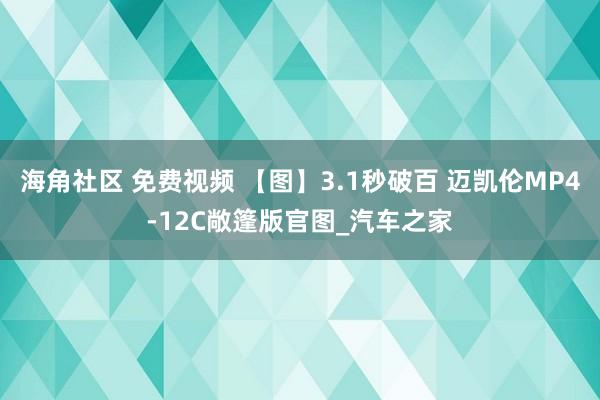 海角社区 免费视频 【图】3.1秒破百 迈凯伦MP4-12C敞篷版官图_汽车之家